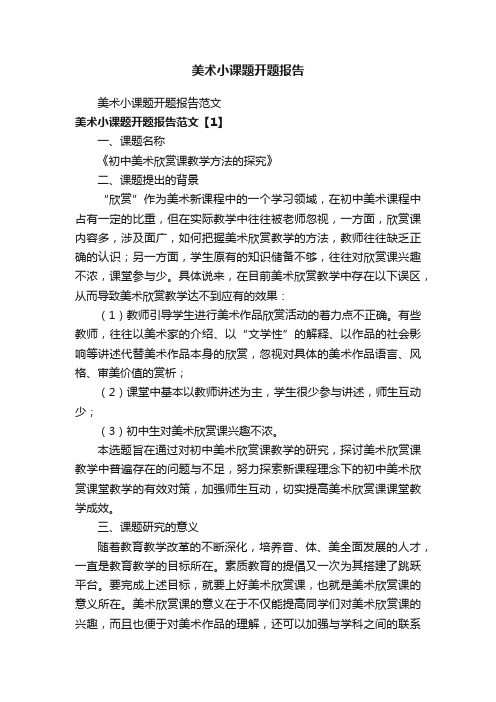 美术小课题开题报告

美术小课题开题报告范文

美术小课题开题报告范文【1】

一、课题名称

《初中美术欣赏课教学方法的探究》

二、课题提出的背景

“欣赏”作为美术新课程中的一个学习领域，在初中美术课程中占有一定的比重，但在实际教学中往往被老师忽视，一方面，欣赏课内容多，涉及面广，如何把握美术欣赏教学的方法，教师往往缺乏正确的认识；另一方面，学生原有的知识储备不够，往往对欣赏课兴趣不浓，课堂参与少。具体说来，在目前美术欣赏教学中存在以下误区，从而导致美术欣赏教学达不到应有的效果：

（1）教师引导学生进行美术作品欣赏活动的着力点不正确。有些教师，往往以美术家的介绍、以“文学性”的解释、以作品的社会影响等讲述代替美术作品本身的欣赏，忽视对具体的美术作品语言、风格、审美价值的赏析；

（2）课堂中基本以教师讲述为主，学生很少参与讲述，师生互动少；

（3）初中生对美术欣赏课兴趣不浓。

本选题旨在通过对初中美术欣赏课教学的研究，探讨美术欣赏课教学中普遍存在的问题与不足，努力探索新课程理念下的初中美术欣赏课堂教学的有效对策，加强师生互动，切实提高美术欣赏课课堂教学成效。

三、课题研究的意义

随着教育教学改革的不断深化，培养音、体、美全面发展的人才，一直是教育教学的目标所在。素质教育的提倡又一次为其搭建了跳跃平台。要完成上述目标，就要上好美术欣赏课，也就是美术欣赏课的意义所在。美术欣赏课的意义在于不仅能提高同学们对美术欣赏课的兴趣，而且也便于对美术作品的理解，还可以加强与学科之间的联系